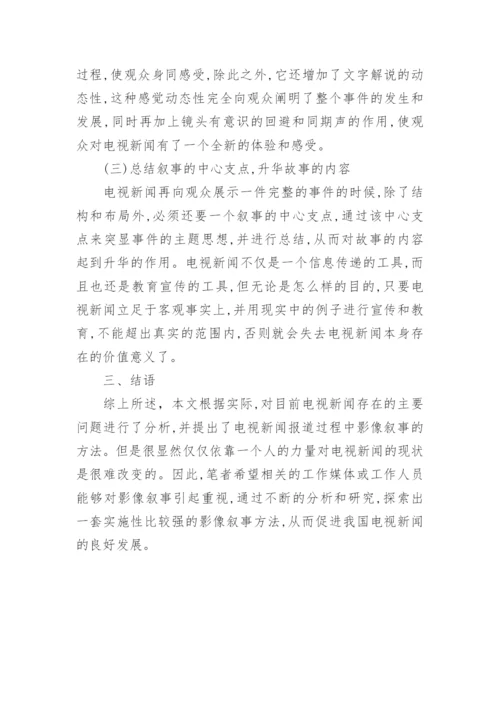 过程,使观众身同感受,除此之外,它还增加了文字解说的动态性,这种感觉动态性完全向观众阐明了整个事件的发生和发展,同时再加上镜头有意识的回避和同期声的作用,使观众对电视新闻有了一个全新的体验和感受。

(三)总结叙事的中心支点,升华故事的内容

电视新闻再向观众展示一件完整的事件的时候,除了结构和布局外,必须还要一个叙事的中心支点,通过该中心支点来突显事件的主题思想,并进行总结,从而对故事的内容起到升华的作用。电视新闻不仅是一个信息传递的工具,而且也还是教育宣传的工具,但无论是怎么样的目的,只要电视新闻立足于客观事实上,并用现实中的例子进行宣传和教育,不能超出真实的范围内,否则就会失去电视新闻本身存在的价值意义了。

三、结语

综上所述,本文根据实际,对目前电视新闻存在的主要问题进行了分析,并提出了电视新闻报道过程中影像叙事的方法。但是很显然仅仅依靠一个人的力量对电视新闻的现状是很难改变的。因此,笔者希望相关的工作媒体或工作人员能够对影像叙事引起重视,通过不断的分析和研究,探索出一套实施性比较强的影像叙事方法,从而促进我国电视新闻的良好发展。